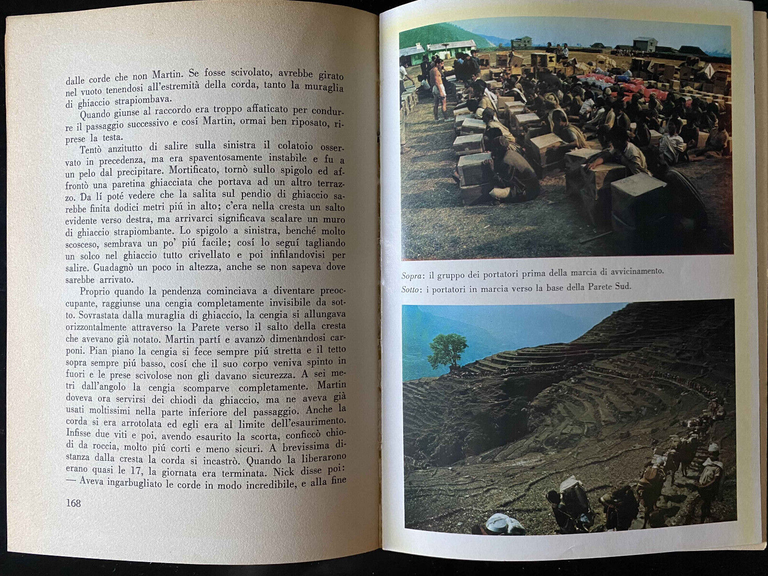 dalle corde che non Martin. Se fosse scivolato, avrebbe girato nel vuoto tenendosi all'estremità della corda, tanto la muraglia di ghiaccio strapiombava.

Quando giunse al raccordo era troppo affaticato per condurre il passaggio successivo e cosí Martin, ormai ben riposato, riprese la testa.

Tentò anzitutto di salire sulla sinistra il colatoio osservato in precedenza, ma era spaventosamente instabile e fu a un pelo dal precipitare. Mortificato, tornò sullo spigolo ed affrontò una paretina ghiacciata che portava ad un altro terrazzo. Da lí poté vedere che la salita sul pendio di ghiaccio sarebbe finita dodici metri piú in alto; c'era nella cresta un salto evidente verso destra, ma arrivarci significava scalare un muro di ghiaccio strapiombante. Lo spigolo a sinistra, benché molto scosceso, sembrava un po' piú facile; cosí lo seguí tagliando un solco nel ghiaccio tutto crivellato e poi infilandovisi per salire. Guadagnò un poco in altezza, anche se non sapeva dove sarebbe arrivato.

Proprio quando la pendenza cominciava a diventare preoccupante, raggiunse una cengia completamente invisibile da sotto. Sovrastata dalla muraglia di ghiaccio, la cengia si allungava orizzontalmente attraverso la Parete verso il salto della cresta che avevano già notato. Martin partí e avanzò dimenandosi carponi. Pian piano la cengia si fece sempre piú stretta e il tetto sopra sempre piú basso, cosí che il suo corpo veniva spinto in fuori e le prese scivolose non gli davano sicurezza. A sei metri dall'angolo la cengia scomparve completamente. Martin doveva ora servirsi dei chiodi da ghiaccio, ma ne aveva già usati moltissimi nella parte inferiore del passaggio. Anche la corda si era arrotolata ed egli era al limite dell'esaurimento. Infisse due viti e poi, avendo esaurito la scorta, conficcò chiodi da roccia, molto piú corti e meno sicuri. A brevissima distanza dalla cresta la corda si incastrò. Quando la liberarono erano quasi le 17, la giornata era terminata. Nick disse poi: — Aveva ingarbugliato le corde in modo incredibile, e alla fine

168

Sopra: il gruppo dei portatori prima della marcia di avvicinamento.
Sotto: i portatori in marcia verso la base della Parete Sud.